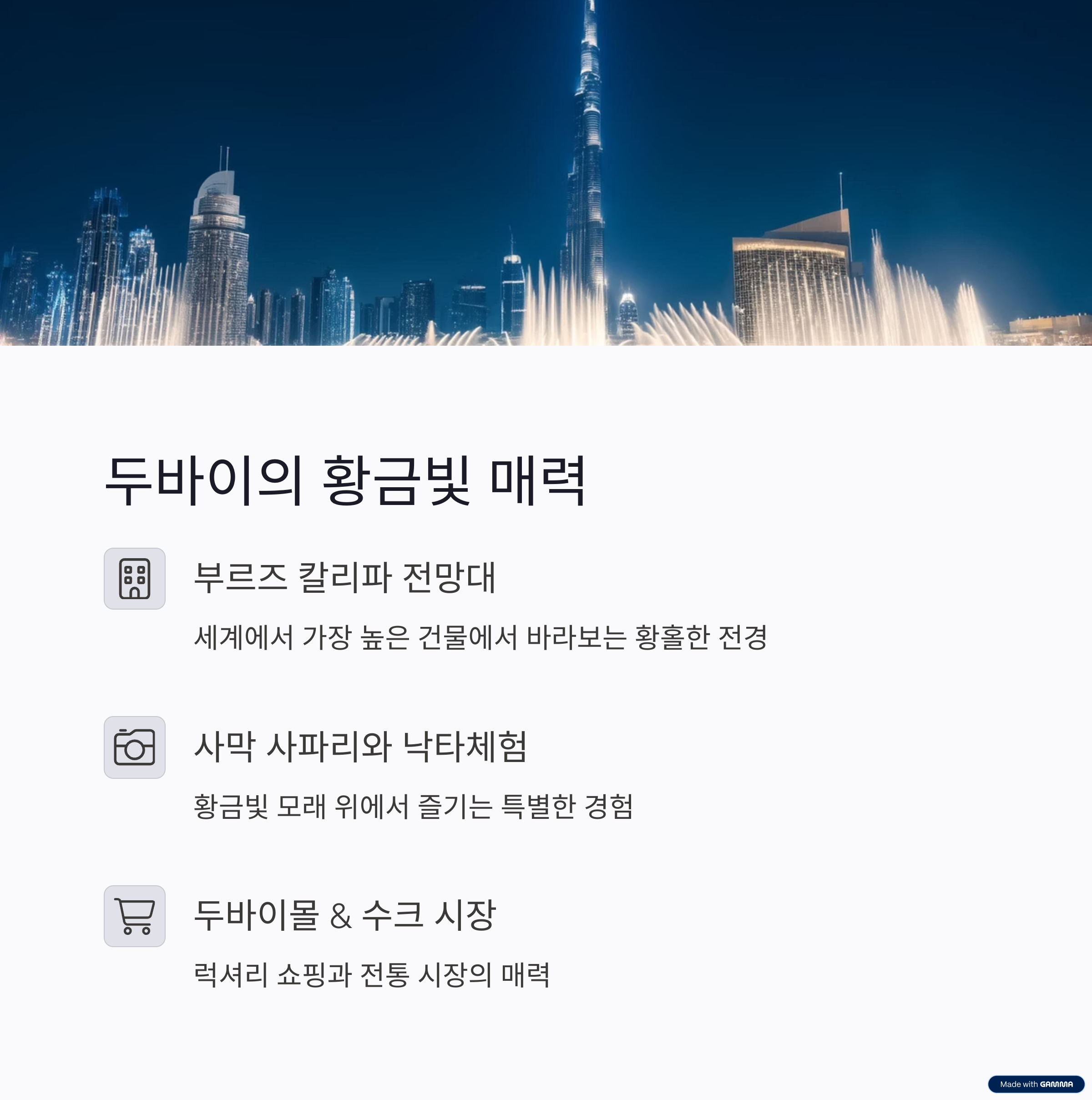 두바이의 황금빛 매력

부르즈 칼리파 전망대

세계에서 가장 높은 건물에서 바라보는 황홀한 전경

사막 사파리와 낙타체험

황금빛 모래 위에서 즐기는 특별한 경험

두바이몰 & 수크 시장

럭셔리 쇼핑과 전통 시장의 매력

Made with GAMMA